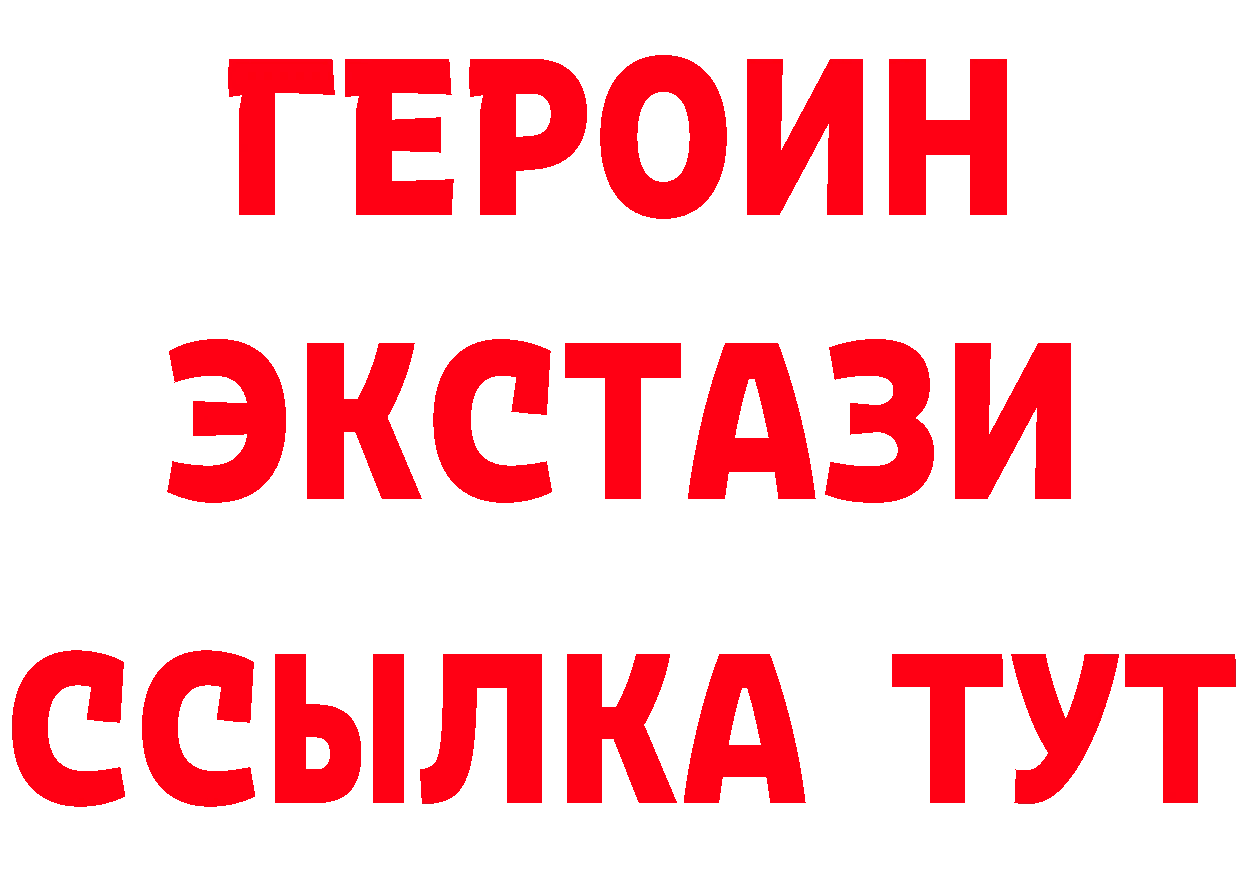 ГЕРОИН
ЭКСТАЗИ
ССЫЛКА ТУТ